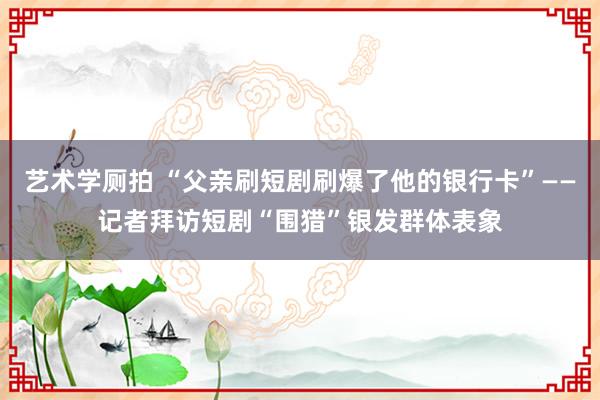 艺术学厕拍 “父亲刷短剧刷爆了他的银行卡”——记者拜访短剧“围猎”银发群体表象